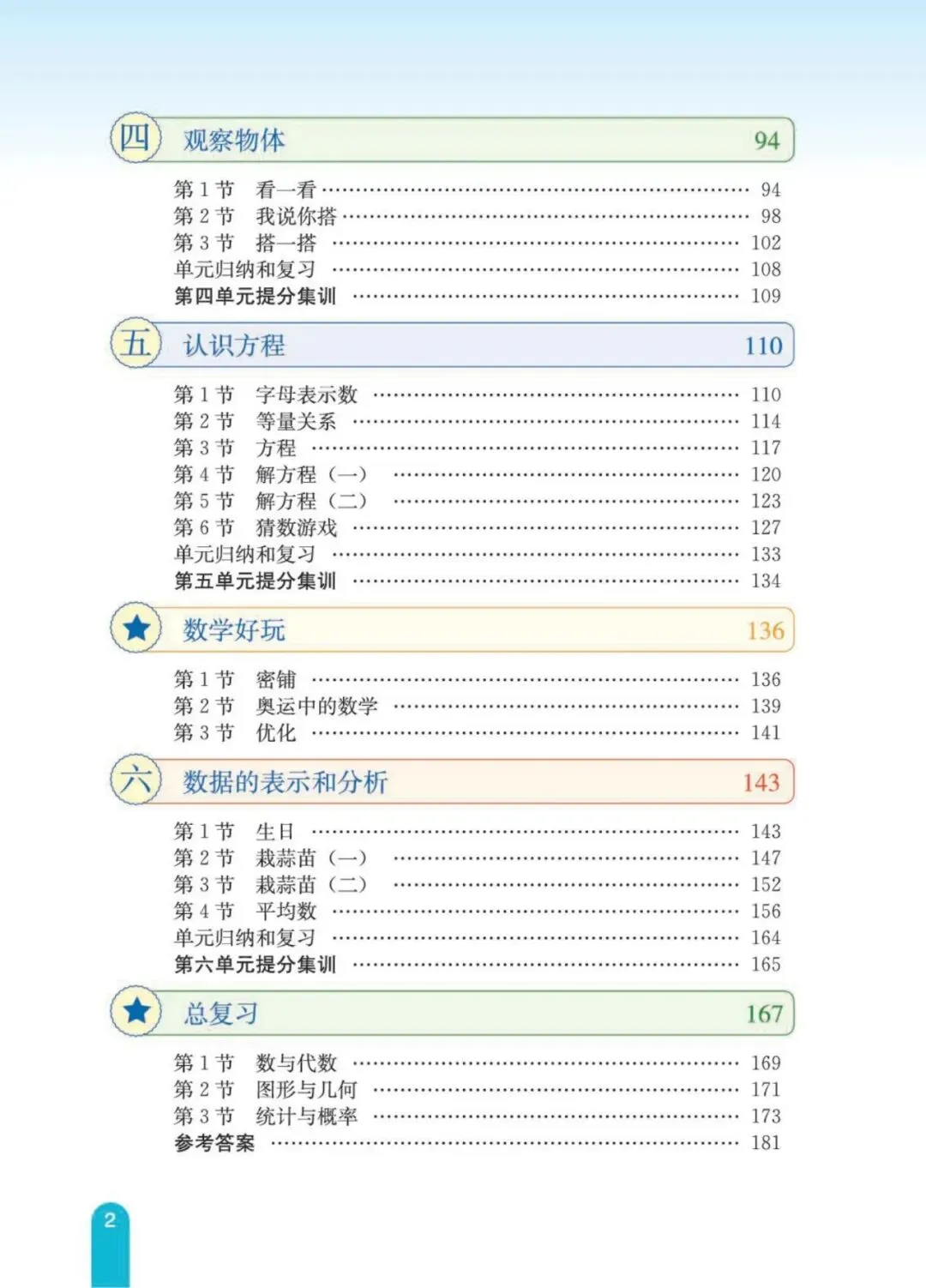 四 观察物体 94

第 1 节 看一看 …… 94
第 2 节 我说你搭 …… 98
第 3 节 搭一搭 …… 102
单元归纳和复习 …… 108
第四单元提分集训 …… 109

五 认识方程 110

第 1 节 字母表示数 …… 110
第 2 节 等量关系 …… 114
第 3 节 方程 …… 117
第 4 节 解方程（一） …… 120
第 5 节 解方程（二） …… 123
第 6 节 猜数游戏 …… 127
单元归纳和复习 …… 133
第五单元提分集训 …… 134

数学好玩 136

第 1 节 密铺 …… 136
第 2 节 奥运中的数学 …… 139
第 3 节 优化 …… 141

六 数据的表示和分析 143

第 1 节 生日 …… 143
第 2 节 栽蒜苗（一） …… 147
第 3 节 栽蒜苗（二） …… 152
第 4 节 平均数 …… 156
单元归纳和复习 …… 164
第六单元提分集训 …… 165

总复习 167

第 1 节 数与代数 …… 169
第 2 节 图形与几何 …… 171
第 3 节 统计与概率 …… 173
参考答案 …… 181

2